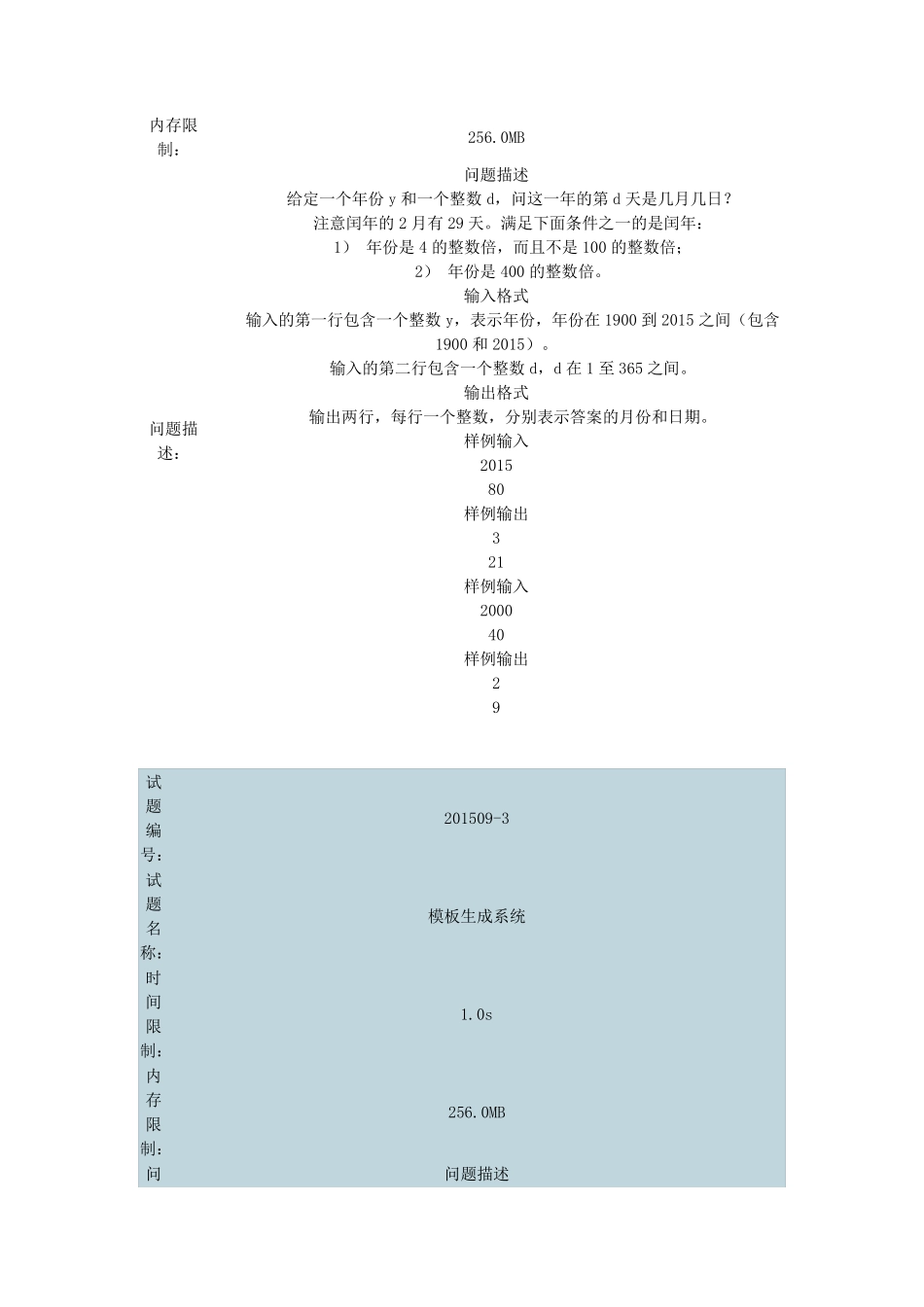 | 内存限制： | 256.0MB |
|---|---|
| 问题描述： | 问题描述<br>给定一个年份 y 和一个整数 d，问这一年的第 d 天是几月几日？<br>注意闰年的 2 月有 29 天。满足下面条件之一的是闰年：<br>1） 年份是 4 的整数倍，而且不是 100 的整数倍；<br>2） 年份是 400 的整数倍。<br>输入格式<br>输入的第一行包含一个整数 y，表示年份，年份在 1900 到 2015 之间（包含 1900 和 2015）。<br>输入的第二行包含一个整数 d，d 在 1 至 365 之间。<br>输出格式<br>输出两行，每行一个整数，分别表示答案的月份和日期。<br>样例输入<br>2015<br>80<br>样例输出<br>3<br>21<br>样例输入<br>2000<br>40<br>样例输出<br>2<br>9 |

| 试题编号： | 201509-3 |
|---|---|
| 试题名称： | 模板生成系统 |
| 时间限制： | 1.0s |
| 内存限制： | 256.0MB |
| 问 | 问题描述 |